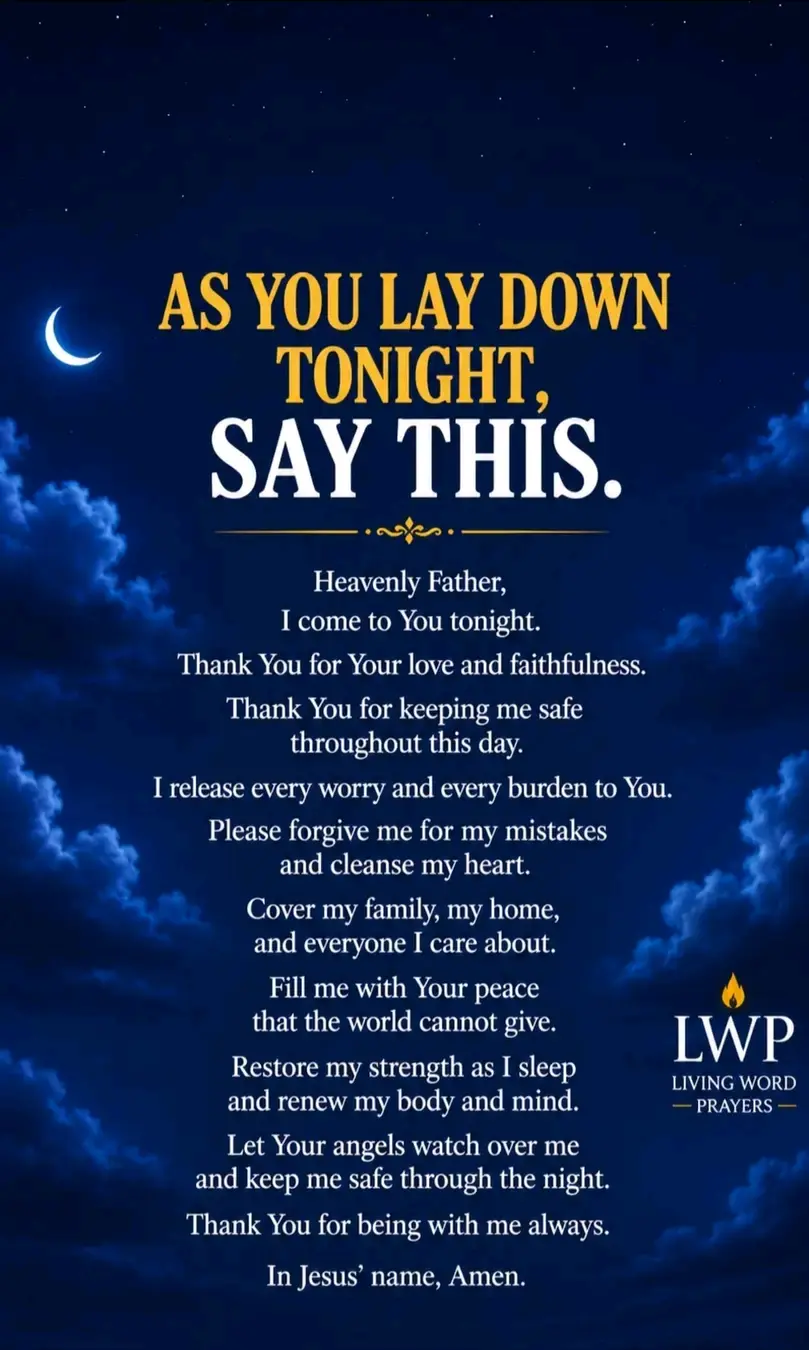 AS YOU LAY DOWN TONIGHT,
SAY THIS.

Heavenly Father,
I come to You tonight.
Thank You for Your love and faithfulness.
Thank You for keeping me safe throughout this day.
I release every worry and every burden to You.
Please forgive me for my mistakes and cleanse my heart.
Cover my family, my home, and everyone I care about.
Fill me with Your peace that the world cannot give.
Restore my strength as I sleep and renew my body and mind.
Let Your angels watch over me and keep me safe through the night.
Thank You for being with me always.
In Jesus' name, Amen.

LWP
LIVING WORD
— PRAYERS —